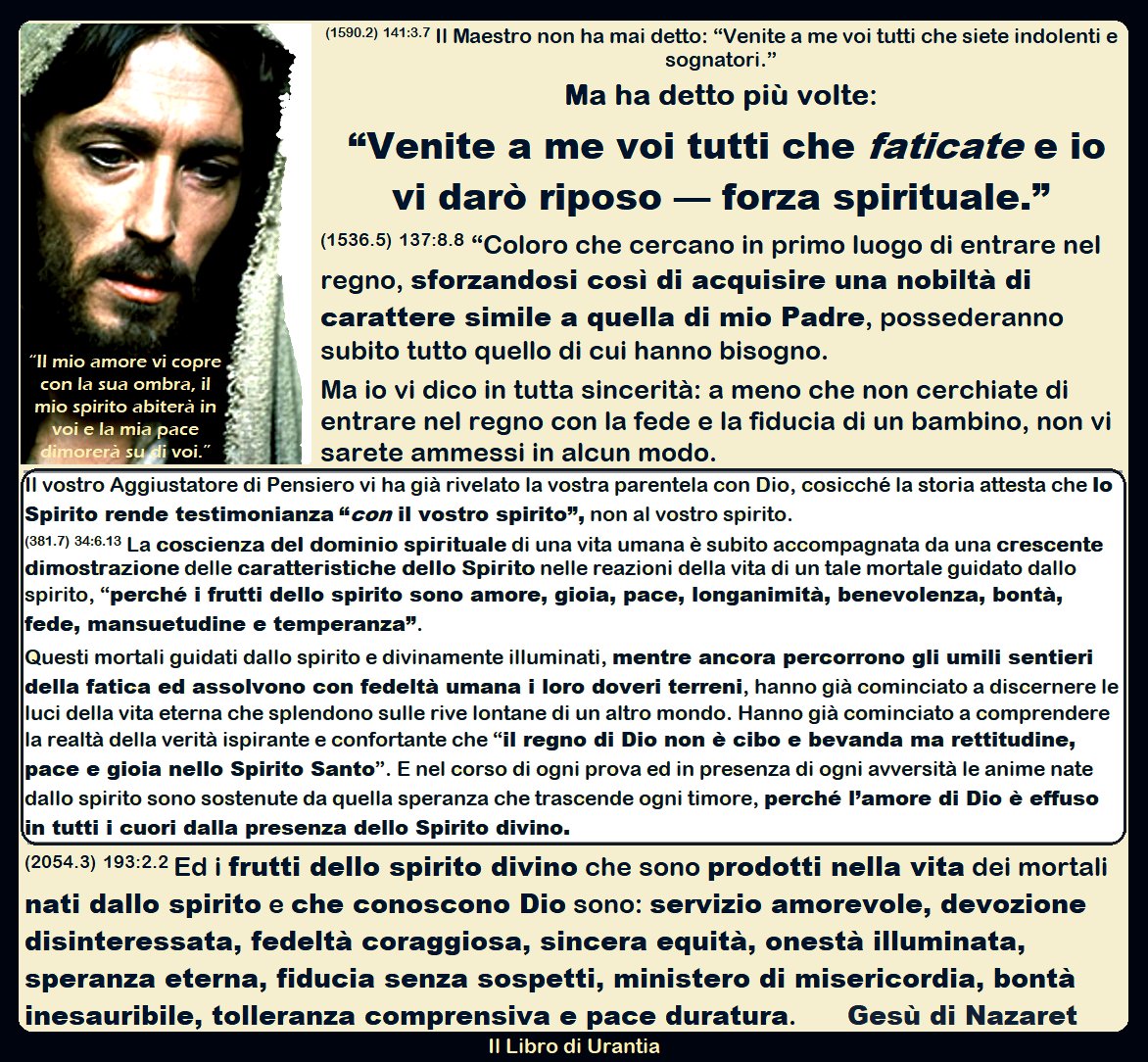 "Il mio amore vi copre con la sua ombra, il mio spirito abiterà in voi e la mia pace dimorerà su di voi."

(1590.2) 141:3.7 Il Maestro non ha mai detto: "Venite a me voi tutti che siete indolenti e sognatori."

Ma ha detto più volte:

"Venite a me voi tutti che faticate e io vi darò riposo — forza spirituale."

(1536.5) 137:8.8 "Coloro che cercano in primo luogo di entrare nel regno, sforzandosi così di acquisire una nobiltà di carattere simile a quella di mio Padre, possederanno subito tutto quello di cui hanno bisogno.

Ma io vi dico in tutta sincerità: a meno che non cerchiate di entrare nel regno con la fede e la fiducia di un bambino, non vi sarete ammessi in alcun modo.

Il vostro Aggiustatore di Pensiero vi ha già rivelato la vostra parentela con Dio, cosicché la storia attesta che lo Spirito rende testimonianza "con il vostro spirito", non al vostro spirito.

(381.7) 34:6.13 La coscienza del dominio spirituale di una vita umana è subito accompagnata da una crescente dimostrazione delle caratteristiche dello Spirito nelle reazioni della vita di un tale mortale guidato dallo spirito, "perché i frutti dello spirito sono amore, gioia, pace, longanimità, benevolenza, bontà, fede, mansuetudine e temperanza".

Questi mortali guidati dallo spirito e divinamente illuminati, mentre ancora percorrono gli umili sentieri della fatica ed assolvono con fedeltà umana i loro doveri terreni, hanno già cominciato a discernere le luci della vita eterna che splendono sulle rive lontane di un altro mondo. Hanno già cominciato a comprendere la realtà della verità ispirante e confortante che "il regno di Dio non è cibo e bevanda ma rettitudine, pace e gioia nello Spirito Santo". E nel corso di ogni prova ed in presenza di ogni avversità le anime nate dallo spirito sono sostenute da quella speranza che trascende ogni timore, perché l'amore di Dio è effuso in tutti i cuori dalla presenza dello Spirito divino.

(2054.3) 193:2.2 Ed i frutti dello spirito divino che sono prodotti nella vita dei mortali nati dallo spirito e che conoscono Dio sono: servizio amorevole, devozione disinteressata, fedeltà coraggiosa, sincera equità, onestà illuminata, speranza eterna, fiducia senza sospetti, ministero di misericordia, bontà inesauribile, tolleranza comprensiva e pace duratura. Gesù di Nazaret

Il Libro di Urantia